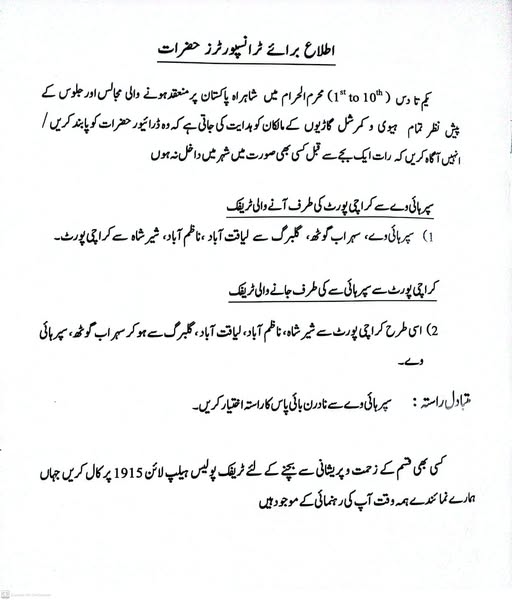 اطلاع برائے ٹرانسپورٹرز حضرات

یکم تا دس ($1^{st}$ to $10^{th}$) محرم الحرام میں شاہراہ پاکستان پر منعقد ہونے والی مجالس اور جلوس کے پیش نظر تمام ہیوی و کمرشل گاڑیوں کے مالکان کو ہدایت کی جاتی ہے کہ وہ ڈرائیور حضرات کو پابند کریں / انہیں آگاہ کریں کہ رات ایک بجے سے قبل کسی بھی صورت میں شہر میں داخل نہ ہوں

سپرہائی وے سے کراچی پورٹ کی طرف آنے والی ٹریفک

1) سپرہائی وے، سہراب گوٹھ، گلبرگ سے لیاقت آباد، ناظم آباد، شیر شاہ سے کراچی پورٹ۔

کراچی پورٹ سے سپرہائی سے کی طرف جانے والی ٹریفک

2) اسی طرح کراچی پورٹ سے شیر شاہ، ناظم آباد، لیاقت آباد، گلبرگ سے ہو کر سہراب گوٹھ، سپرہائی وے۔

متبادل راستہ : سپرہائی وے سے ناردرن بائی پاس کا راستہ اختیار کریں۔

کسی بھی قسم کے زحمت و پریشانی سے بچنے کے لئے ٹریفک پولیس ہیلپ لائن 1915 پر کال کریں جہاں ہمارے نمائندے ہمہ وقت آپ کی رہنمائی کے موجود ہیں